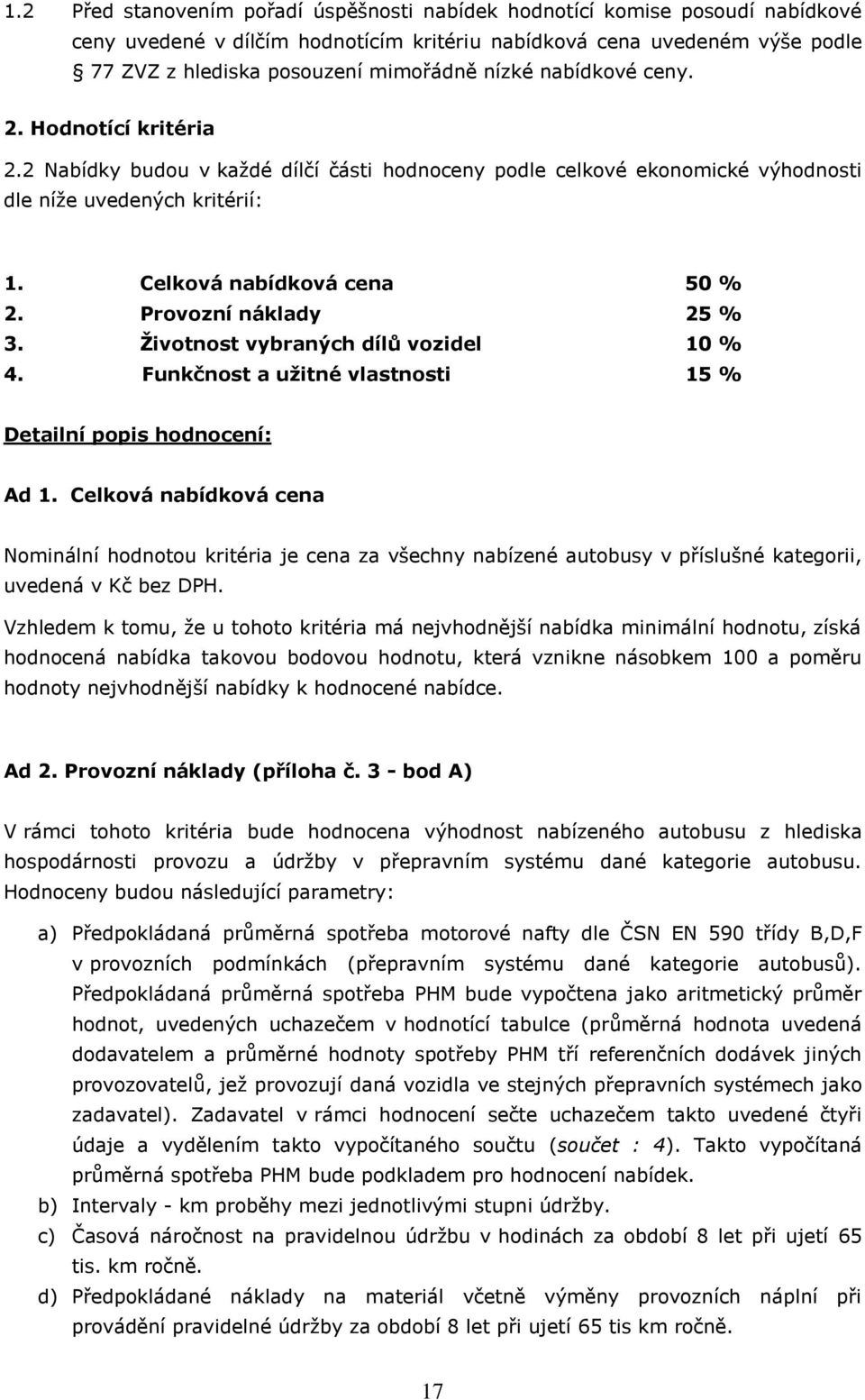 1.2 Před stanovením pořadí úspěšnosti nabídek hodnotící komise posoudí nabídkové ceny uvedené v dílčím hodnotícím kritériu nabídková cena uvedeném výše podle § 77 ZVZ z hlediska posouzení mimořádně nízké nabídkové ceny.

2. Hodnotící kritéria

2.2 Nabídky budou v každé dílčí části hodnoceny podle celkové ekonomické výhodnosti dle níže uvedených kritérií:

1. Celková nabídková cena 50 %
2. Provozní náklady 25 %
3. Životnost vybraných dílů vozidel 10 %
4. Funkčnost a užitné vlastnosti 15 %

Detailní popis hodnocení:

Ad 1. Celková nabídková cena

Nominální hodnotou kritéria je cena za všechny nabízené autobusy v příslušné kategorii, uvedená v Kč bez DPH.

Vzhledem k tomu, že u tohoto kritéria má nejvhodnější nabídka minimální hodnotu, získá hodnocená nabídka takovou bodovou hodnotu, která vznikne násobkem 100 a poměru hodnoty nejvhodnější nabídky k hodnocené nabídce.

Ad 2. Provozní náklady (příloha č. 3 - bod A)

V rámci tohoto kritéria bude hodnocena výhodnost nabízeného autobusu z hlediska hospodárnosti provozu a údržby v přepravním systému dané kategorie autobusu. Hodnoceny budou následující parametry:

a) Předpokládaná průměrná spotřeba motorové nafty dle ČSN EN 590 třídy B,D,F v provozních podmínkách (přepravním systému dané kategorie autobusů). Předpokládaná průměrná spotřeba PHM bude vypočtena jako aritmetický průměr hodnot, uvedených uchazečem v hodnotící tabulce (průměrná hodnota uvedená dodavatelem a průměrné hodnoty spotřeby PHM tří referenčních dodávek jiných provozovatelů, jež provozují daná vozidla ve stejných přepravních systémech jako zadavatel). Zadavatel v rámci hodnocení sečte uchazečem takto uvedené čtyři údaje a vydělením takto vypočítaného součtu (součet : 4). Takto vypočítaná průměrná spotřeba PHM bude podkladem pro hodnocení nabídek.
b) Intervaly - km proběhy mezi jednotlivými stupni údržby.
c) Časová náročnost na pravidelnou údržbu v hodinách za období 8 let při ujetí 65 tis. km ročně.
d) Předpokládané náklady na materiál včetně výměny provozních náplní při provádění pravidelné údržby za období 8 let při ujetí 65 tis km ročně.

17